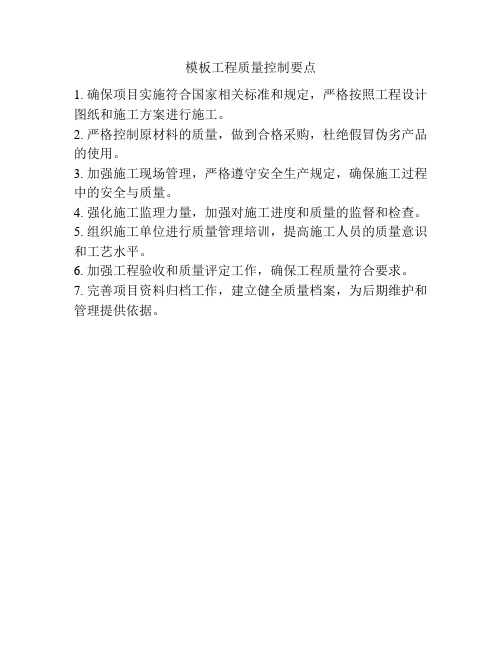 模板工程质量控制要点

1. 确保项目实施符合国家相关标准和规定，严格按照工程设计图纸和施工方案进行施工。

2. 严格控制原材料的质量，做到合格采购，杜绝假冒伪劣产品的使用。

3. 加强施工现场管理，严格遵守安全生产规定，确保施工过程中的安全与质量。

4. 强化施工监理力量，加强对施工进度和质量的监督和检查。

5. 组织施工单位进行质量管理培训，提高施工人员的质量意识和工艺水平。

6. 加强工程验收和质量评定工作，确保工程质量符合要求。

7. 完善项目资料归档工作，建立健全质量档案，为后期维护和管理提供依据。